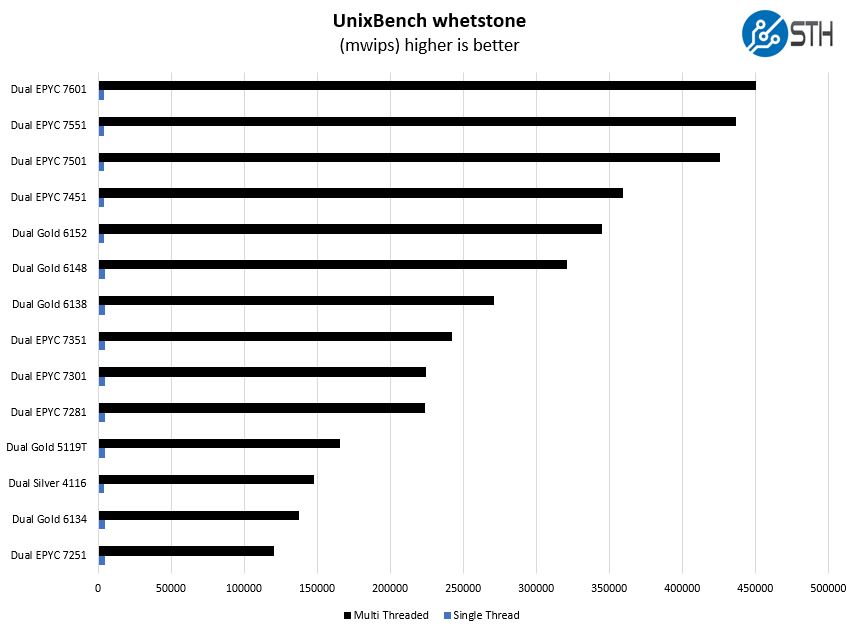 UnixBench whetstone
(mwips) higher is better

STH

Dual EPYC 7601
Dual EPYC 7551
Dual EPYC 7501
Dual EPYC 7451
Dual Gold 6152
Dual Gold 6148
Dual Gold 6138
Dual EPYC 7351
Dual EPYC 7301
Dual EPYC 7281
Dual Gold 5119T
Dual Silver 4116
Dual Gold 6134
Dual EPYC 7251

0 50000 100000 150000 200000 250000 300000 350000 400000 450000 500000

Multi Threaded Single Thread